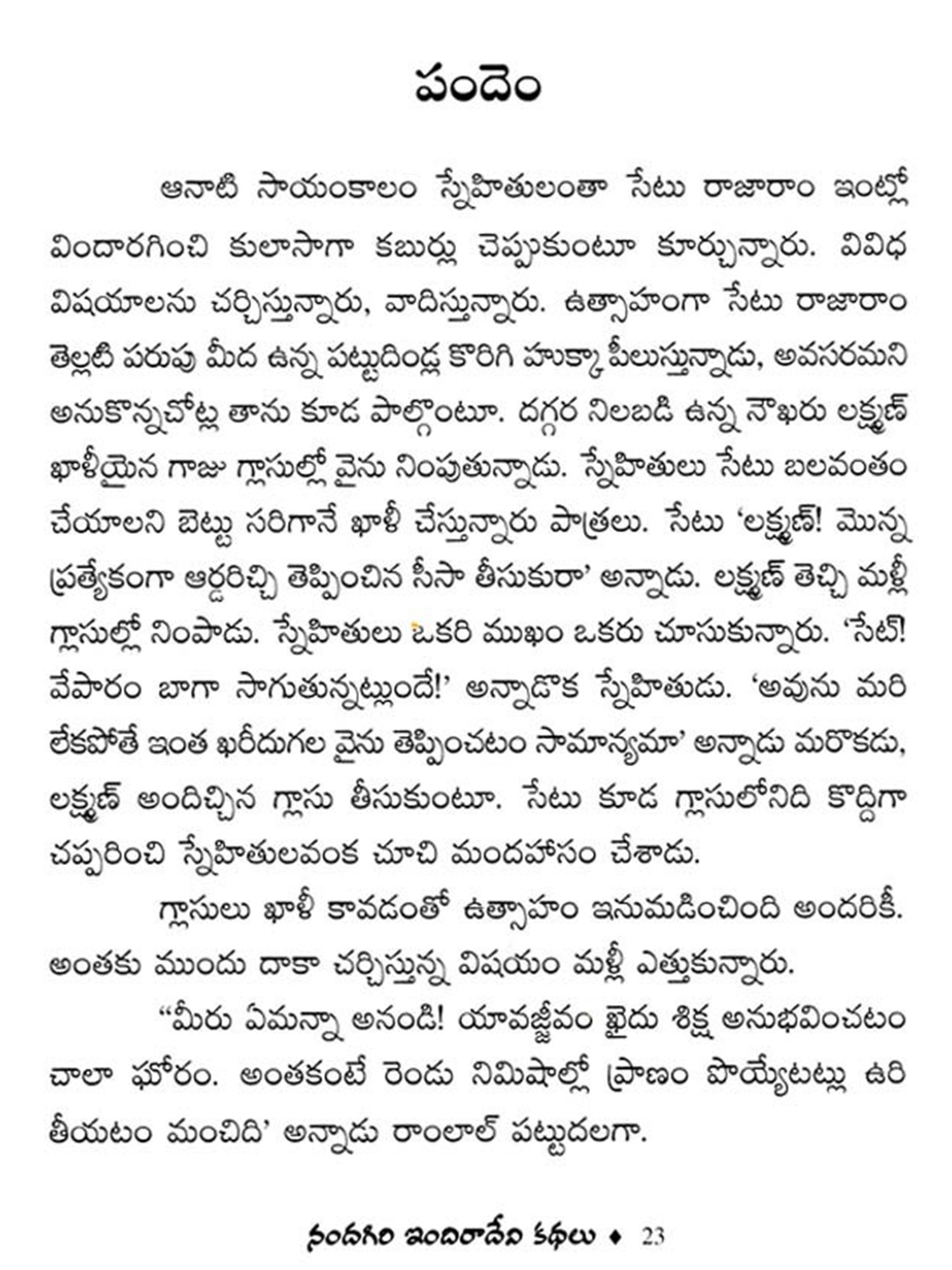 పందెం

ఆనాటి సాయంకాలం స్నేహితులంతా సేటు రాజారాం ఇంట్లో విందారగించి కులాసాగా కబుర్లు చెప్పుకుంటూ కూర్చున్నారు. వివిధ విషయాలను చర్చిస్తున్నారు, వాదిస్తున్నారు. ఉత్సాహంగా సేటు రాజారాం తెల్లటి పరుపు మీద ఉన్న పట్టుదిండ్ల కొరిగి హుక్కా పీలుస్తున్నాడు, అవసరమని అనుకొన్నచోట్ల తాను కూడ పాల్గొంటూ. దగ్గర నిలబడి ఉన్న నౌఖరు లక్ష్మణ్ ఖాళీయైన గాజు గ్లాసుల్లో వైను నింపుతున్నాడు. స్నేహితులు సేటు బలవంతం చేయాలని బెట్టు సరిగానే ఖాళీ చేస్తున్నారు పాత్రలు. సేటు 'లక్ష్మణ్! మొన్న ప్రత్యేకంగా ఆర్డరిచ్చి తెప్పించిన సీసా తీసుకురా' అన్నాడు. లక్ష్మణ్ తెచ్చి మళ్లీ గ్లాసుల్లో నింపాడు. స్నేహితులు ఒకరి ముఖం ఒకరు చూసుకున్నారు. 'సేట్! వేపారం బాగా సాగుతున్నట్లుందే!' అన్నాడొక స్నేహితుడు. 'అవును మరి లేకపోతే ఇంత ఖరీదుగల వైను తెప్పించటం సామాన్యమా' అన్నాడు మరొకడు, లక్ష్మణ్ అందిచ్చిన గ్లాసు తీసుకుంటూ. సేటు కూడ గ్లాసులోనిది కొద్దిగా చప్పరించి స్నేహితులవంక చూచి మందహాసం చేశాడు.

గ్లాసులు ఖాళీ కావడంతో ఉత్సాహం ఇనుమడించింది అందరికీ. అంతకు ముందు దాకా చర్చిస్తున్న విషయం మళ్లీ ఎత్తుకున్నారు.

"మీరు ఏమన్నా అనండి! యావజ్జీవం ఖైదు శిక్ష అనుభవించటం చాలా ఘోరం. అంతకంటే రెండు నిమిషాల్లో ప్రాణం పొయ్యేటట్లు ఉరి తీయటం మంచిది' అన్నాడు రాంలాల్ పట్టుదలగా.

నందగిరి ఇందిరాదేవి కథలు ♦ 23